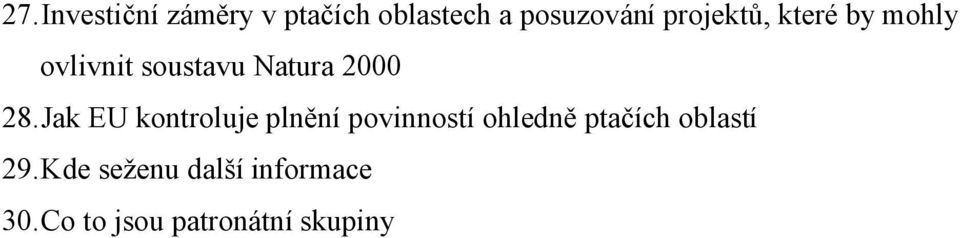 27. Investiční záměry v ptačích oblastech a posuzování projektů, které by mohly ovlivnit soustavu Natura 2000

28. Jak EU kontroluje plnění povinností ohledně ptačích oblastí

29. Kde seženu další informace

30. Co to jsou patronátní skupiny